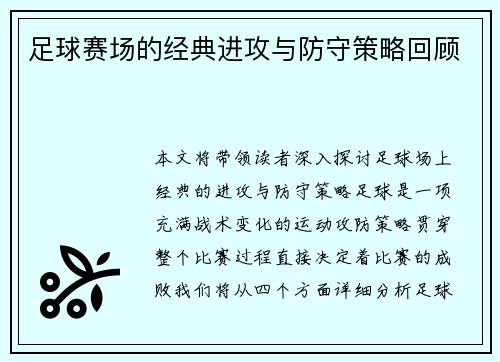 足球赛场的经典进攻与防守策略回顾

本文将带领读者深入探讨足球场上经典的进攻与防守策略足球是一项充满战术变化的运动攻防策略贯穿整个比赛过程直接决定着比赛的成败我们将从四个方面详细分析足球